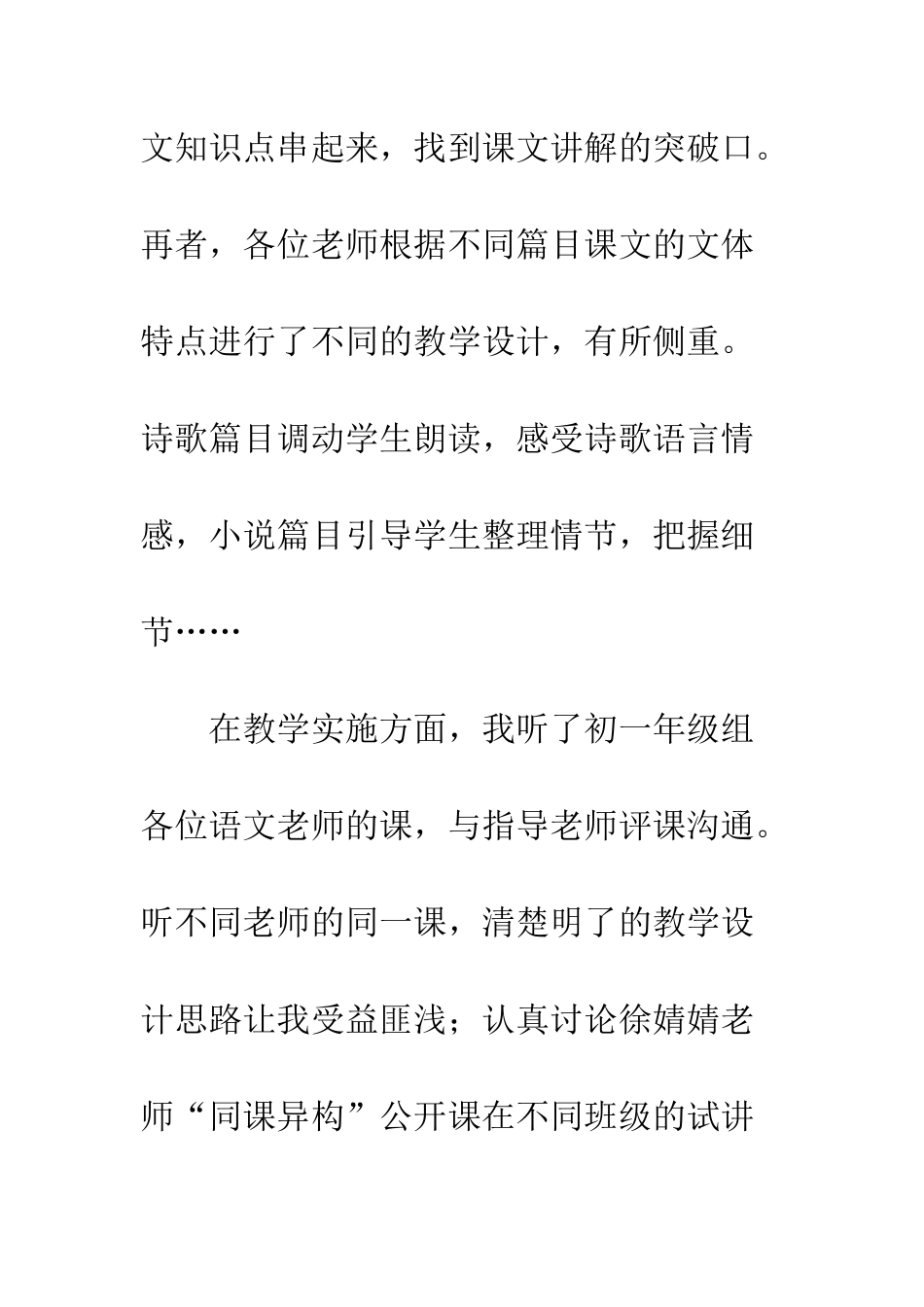 文知识点串起来，找到课文讲解的突破口。再者，各位老师根据不同篇目课文的文体特点进行了不同的教学设计，有所侧重。诗歌篇目调动学生朗读，感受诗歌语言情感，小说篇目引导学生整理情节，把握细节……

在教学实施方面，我听了初一年级组各位语文老师的课，与指导老师评课沟通。听不同老师的同一课，清楚明了的教学设计思路让我受益匪浅；认真讨论徐婧婧老师“同课异构”公开课在不同班级的试讲